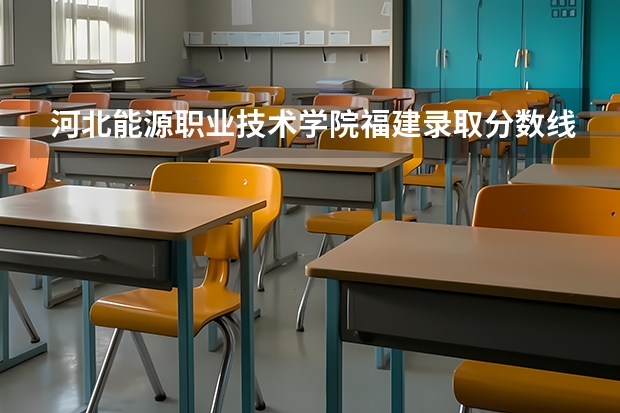 河北能源职业技术学院福建录取分数线